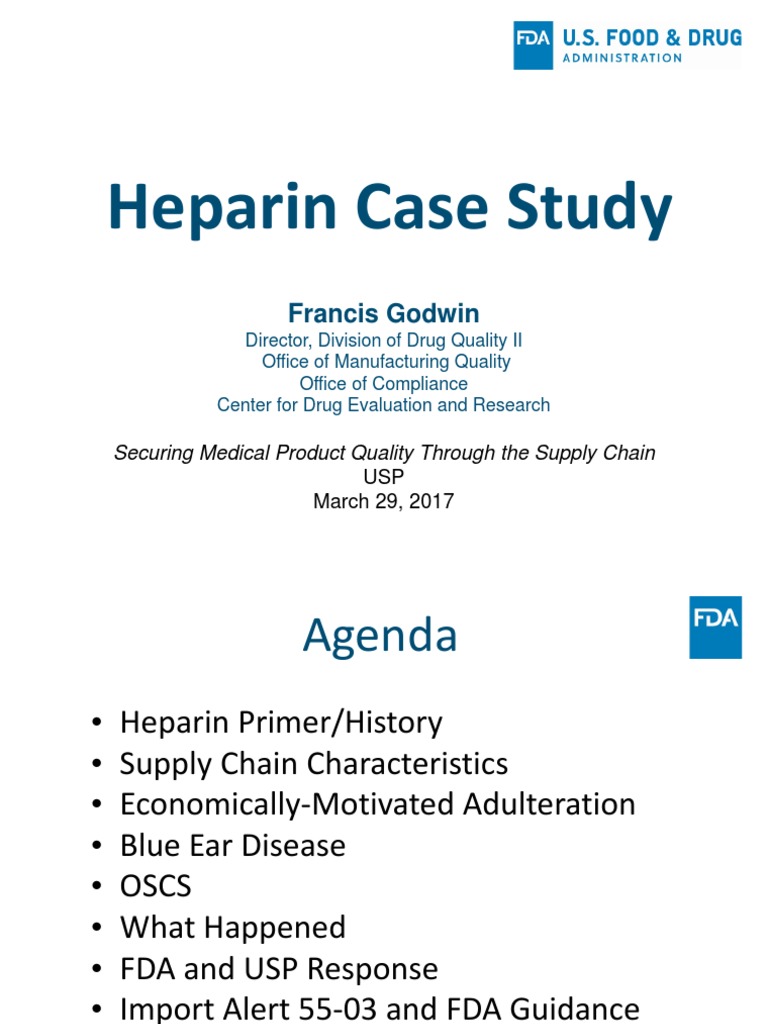 FDA U.S. FOOD & DRUG ADMINISTRATION

Heparin Case Study

Francis Godwin
Director, Division of Drug Quality II
Office of Manufacturing Quality
Office of Compliance
Center for Drug Evaluation and Research

Securing Medical Product Quality Through the Supply Chain
USP
March 29, 2017

Agenda

FDA

• Heparin Primer/History
• Supply Chain Characteristics
• Economically-Motivated Adulteration
• Blue Ear Disease
• OSCS
• What Happened
• FDA and USP Response
• Import Alert 55-03 and FDA Guidance